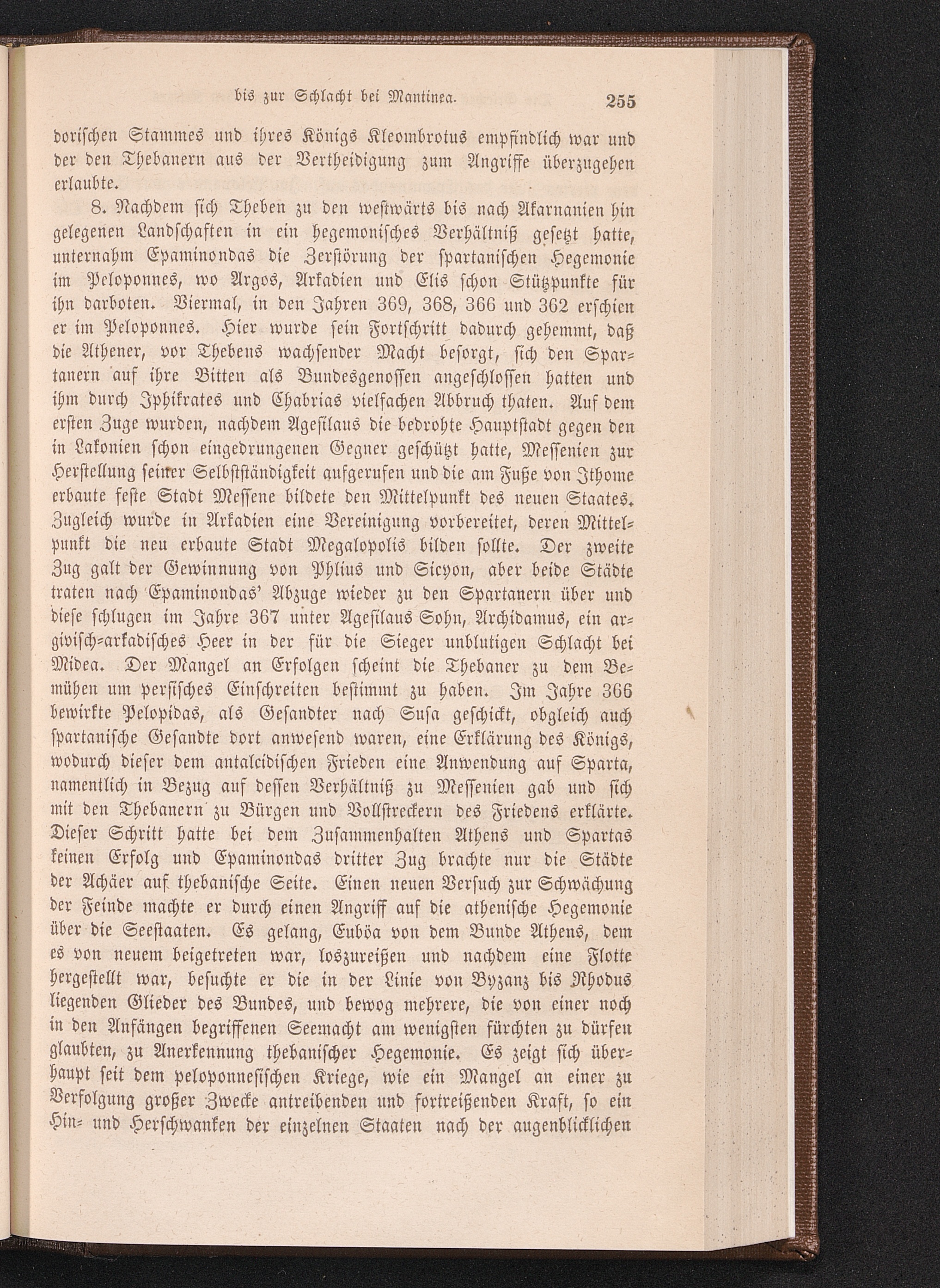 bis zur Schlacht bei Mantinea. 255

dorischen Stammes und ihres Königs Kleombrotus empfindlich war und der den Thebanern aus der Vertheidigung zum Angriffe überzugehen erlaubte.

8. Nachdem sich Theben zu den westwärts bis nach Akarnanien hin gelegenen Landschaften in ein hegemonisches Verhältniß gesetzt hatte, unternahm Epaminondas die Zerstörung der spartanischen Hegemonie im Peloponnes, wo Argos, Arkadien und Elis schon Stützpunkte für ihn darboten. Viermal, in den Jahren 369, 368, 366 und 362 erschien er im Peloponnes. Hier wurde sein Fortschritt dadurch gehemmt, daß die Athener, vor Thebens wachsender Macht besorgt, sich den Spartanern auf ihre Bitten als Bundesgenossen angeschlossen hatten und ihm durch Iphikrates und Chabrias vielfachen Abbruch thaten. Auf dem ersten Zuge wurden, nachdem Agesilaus die bedrohte Hauptstadt gegen den in Lakonien schon eingedrungenen Gegner geschützt hatte, Messenien zur Herstellung seiner Selbstständigkeit aufgerufen und die am Fuße von Ithome erbaute feste Stadt Messene bildete den Mittelpunkt des neuen Staates. Zugleich wurde in Arkadien eine Vereinigung vorbereitet, deren Mittelpunkt die neu erbaute Stadt Megalopolis bilden sollte. Der zweite Zug galt der Gewinnung von Phlius und Sicyon, aber beide Städte traten nach Epaminondas' Abzuge wieder zu den Spartanern über und diese schlugen im Jahre 367 unter Agesilaus Sohn, Archidamus, ein argivisch-arkadisches Heer in der für die Sieger unblutigen Schlacht bei Midea. Der Mangel an Erfolgen scheint die Thebaner zu dem Bemühen um persisches Einschreiten bestimmt zu haben. Im Jahre 366 bewirkte Pelopidas, als Gesandter nach Susa geschickt, obgleich auch spartanische Gesandte dort anwesend waren, eine Erklärung des Königs, wodurch dieser dem antalcidischen Frieden eine Anwendung auf Sparta, namentlich in Bezug auf dessen Verhältniß zu Messenien gab und sich mit den Thebanern zu Bürgen und Vollstreckern des Friedens erklärte. Dieser Schritt hatte bei dem Zusammenhalten Athens und Spartas keinen Erfolg und Epaminondas dritter Zug brachte nur die Städte der Achäer auf thebanische Seite. Einen neuen Versuch zur Schwächung der Feinde machte er durch einen Angriff auf die athenische Hegemonie über die Seestaaten. Es gelang, Euböa von dem Bunde Athens, dem es von neuem beigetreten war, loszureißen und nachdem eine Flotte hergestellt war, besuchte er die in der Linie von Byzanz bis Rhodus liegenden Glieder des Bundes, und bewog mehrere, die von einer noch in den Anfängen begriffenen Seemacht am wenigsten fürchten zu dürfen glaubten, zu Anerkennung thebanischer Hegemonie. Es zeigt sich überhaupt seit dem peloponnesischen Kriege, wie ein Mangel an einer zu Verfolgung großer Zwecke antreibenden und fortreißenden Kraft, so ein Hin- und Herschwanken der einzelnen Staaten nach der augenblicklichen